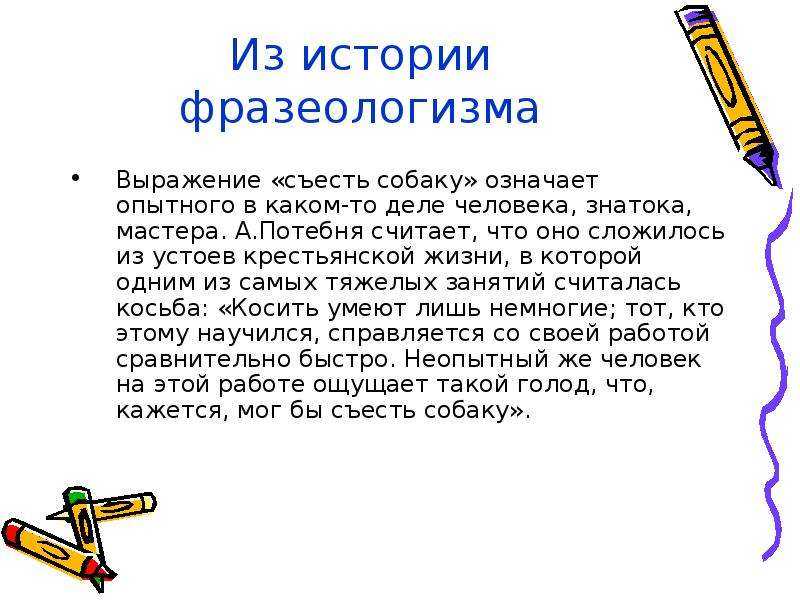 Из истории фразеологизма

• Выражение «съесть собаку» означает опытного в каком-то деле человека, знатока, мастера. А.Потебня считает, что оно сложилось из устоев крестьянской жизни, в которой одним из самых тяжелых занятий считалась косьба: «Косить умеют лишь немногие; тот, кто этому научился, справляется со своей работой сравнительно быстро. Неопытный же человек на этой работе ощущает такой голод, что, кажется, мог бы съесть собаку».